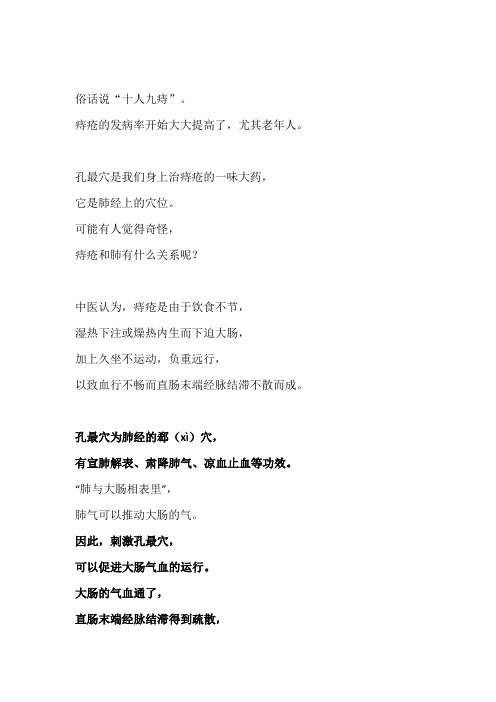 俗话说“十人九痔”。

痔疮的发病率开始大大提高了，尤其老年人。

孔最穴是我们身上治痔疮的一味大药，

它是肺经上的穴位。

可能有人觉得奇怪，

痔疮和肺有什么关系呢？

中医认为，痔疮是由于饮食不节，

湿热下注或燥热内生而下迫大肠，

加上久坐不运动，负重远行，

以致血行不畅而直肠末端经脉结滞不散而成。

孔最穴为肺经的郄（xì）穴，

有宣肺解表、肃降肺气、凉血止血等功效。

“肺与大肠相表里”，

肺气可以推动大肠的气。

因此，刺激孔最穴，

可以促进大肠气血的运行。

大肠的气血通了，

直肠末端经脉结滞得到疏散，